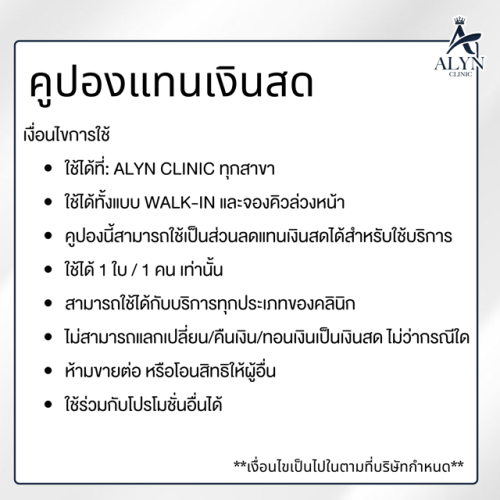 ALYN
CLINIC

คูปองแทนเงินสด

เงื่อนไขการใช้

• ใช้ได้ที่: ALYN CLINIC ทุกสาขา
• ใช้ได้ทั้งแบบ WALK-IN และจองคิวล่วงหน้า
• คูปองนี้สามารถใช้เป็นส่วนลดแทนเงินสดได้สำหรับใช้บริการ
• ใช้ได้ 1 ใบ / 1 คน เท่านั้น
• สามารถใช้ได้กับบริการทุกประเภทของคลินิก
• ไม่สามารถแลกเปลี่ยน/คืนเงิน/ทอนเงินเป็นเงินสด ไม่ว่ากรณีใด
• ห้ามขายต่อ หรือโอนสิทธิให้ผู้อื่น
• ใช้ร่วมกับโปรโมชั่นอื่นได้

**เงื่อนไขเป็นไปในตามที่บริษัทกำหนด**